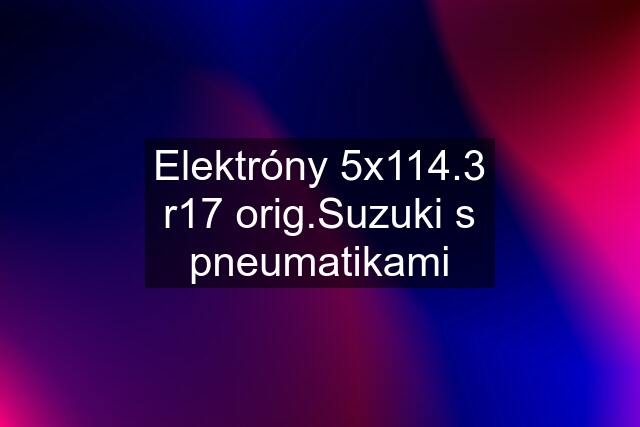 Elektróny 5x114.3 r17 orig.Suzuki s pneumatikami